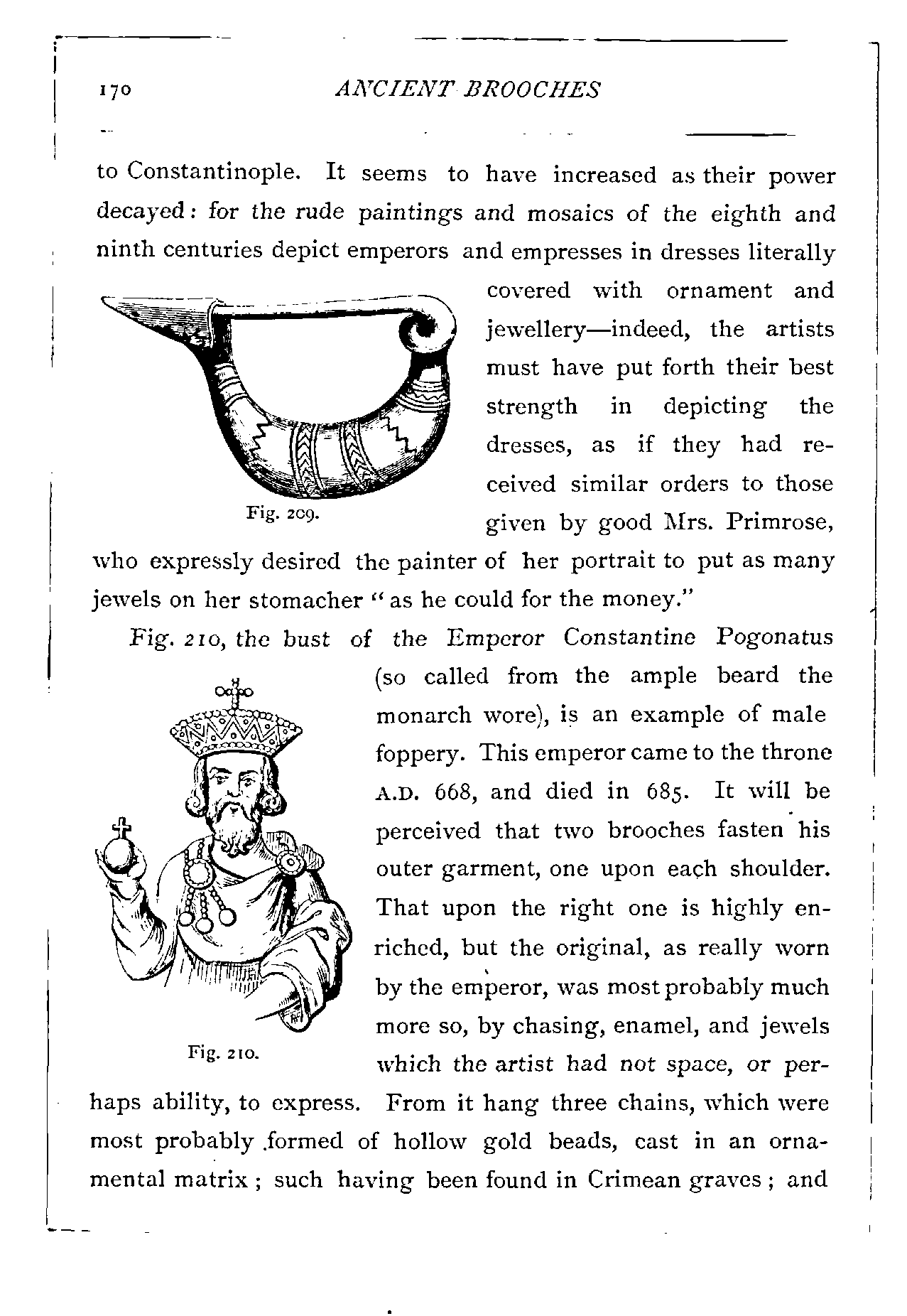 170 ANCIENT BROOCHES

to Constantinople. It seems to have increased as their power decayed: for the rude paintings and mosaics of the eighth and ninth centuries depict emperors and empresses in dresses literally covered with ornament and jewellery—indeed, the artists must have put forth their best strength in depicting the dresses, as if they had received similar orders to those given by good Mrs. Primrose, who expressly desired the painter of her portrait to put as many jewels on her stomacher "as he could for the money."

Fig. 209.

Fig. 210, the bust of the Emperor Constantine Pogonatus (so called from the ample beard the monarch wore), is an example of male foppery. This emperor came to the throne A.D. 668, and died in 685. It will be perceived that two brooches fasten his outer garment, one upon each shoulder. That upon the right one is highly enriched, but the original, as really worn by the emperor, was most probably much more so, by chasing, enamel, and jewels which the artist had not space, or perhaps ability, to express. From it hang three chains, which were most probably formed of hollow gold beads, cast in an ornamental matrix; such having been found in Crimean graves; and

Fig. 210.